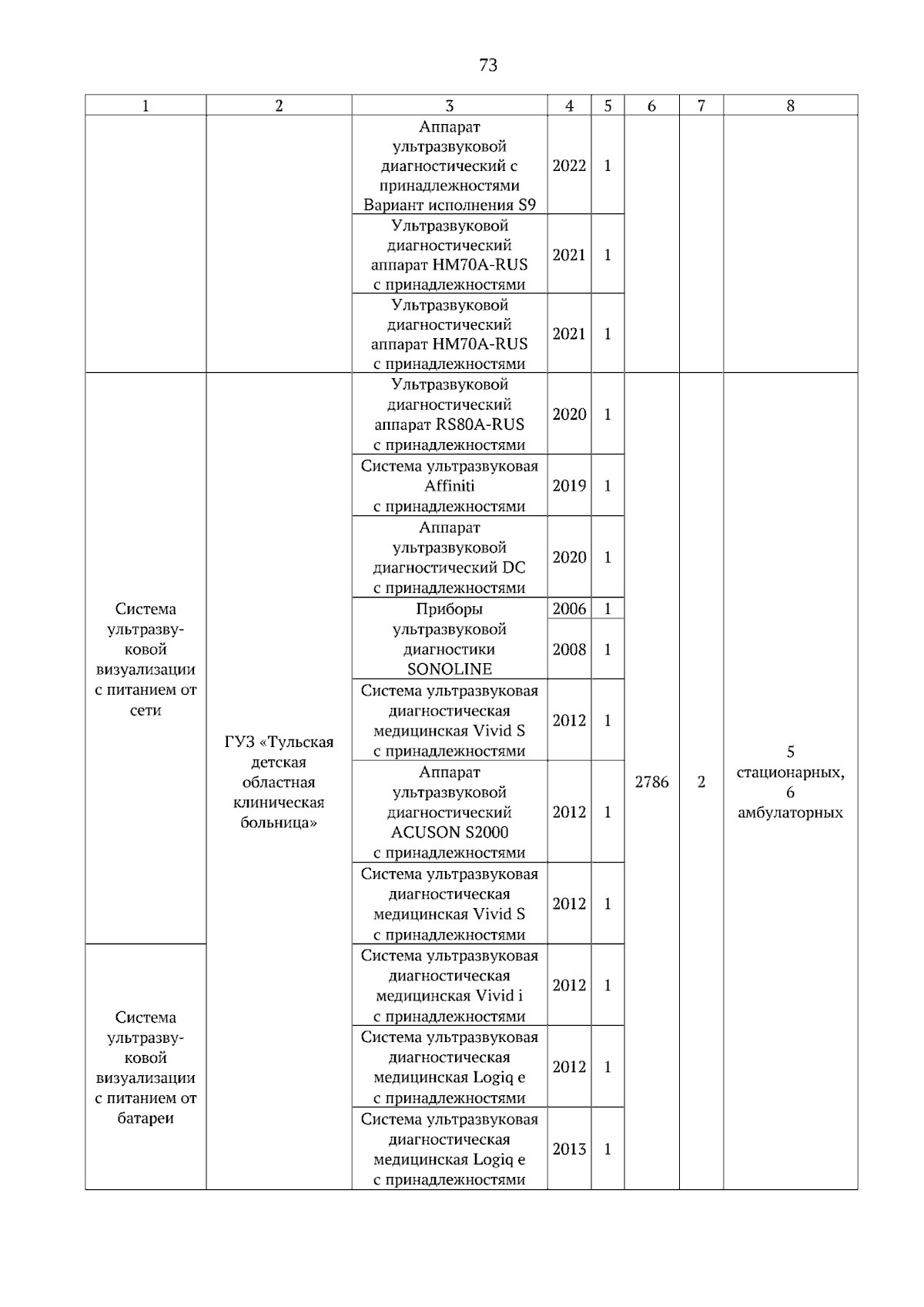 73

| 1 | 2 | 3 | 4 | 5 | 6 | 7 | 8 |
|---|---|---|---|---|---|---|---|
|  |  | Аппарат ультразвуковой диагностический с принадлежностями Вариант исполнения S9 | 2022 | 1 |  |  |  |
|  |  | Ультразвуковой диагностический аппарат HM70A-RUS с принадлежностями | 2021 | 1 |  |  |  |
|  |  | Ультразвуковой диагностический аппарат HM70A-RUS с принадлежностями | 2021 | 1 |  |  |  |
| Система ультразвуковой визуализации с питанием от сети | ГУЗ «Тульская детская областная клиническая больница» | Ультразвуковой диагностический аппарат RS80A-RUS с принадлежностями | 2020 | 1 | 2786 | 2 | 5 стационарных, 6 амбулаторных |
|  |  | Система ультразвуковая Affiniti с принадлежностями | 2019 | 1 |  |  |  |
|  |  | Аппарат ультразвуковой диагностический DC с принадлежностями | 2020 | 1 |  |  |  |
|  |  | Приборы ультразвуковой диагностики SONOLINE | 2006 | 1 |  |  |  |
|  |  |  | 2008 | 1 |  |  |  |
|  |  | Система ультразвуковая диагностическая медицинская Vivid S с принадлежностями | 2012 | 1 |  |  |  |
|  |  | Аппарат ультразвуковой диагностический ACUSON S2000 с принадлежностями | 2012 | 1 |  |  |  |
|  |  | Система ультразвуковая диагностическая медицинская Vivid S с принадлежностями | 2012 | 1 |  |  |  |
| Система ультразвуковой визуализации с питанием от батареи |  | Система ультразвуковая диагностическая медицинская Vivid i с принадлежностями | 2012 | 1 |  |  |  |
|  |  | Система ультразвуковая диагностическая медицинская Logiq e с принадлежностями | 2012 | 1 |  |  |  |
|  |  | Система ультразвуковая диагностическая медицинская Logiq e с принадлежностями | 2013 | 1 |  |  |  |